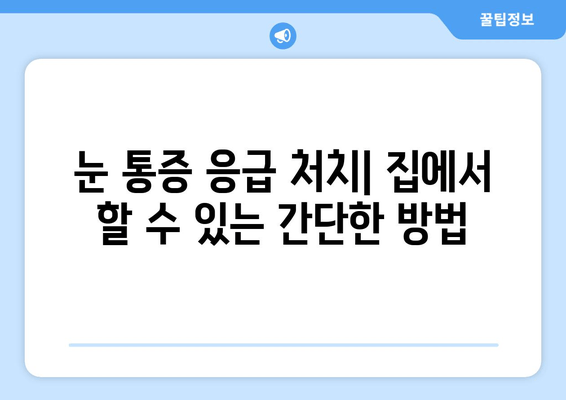 꿀팁정보

눈 통증 응급 처치| 집에서 할 수 있는 간단한 방법